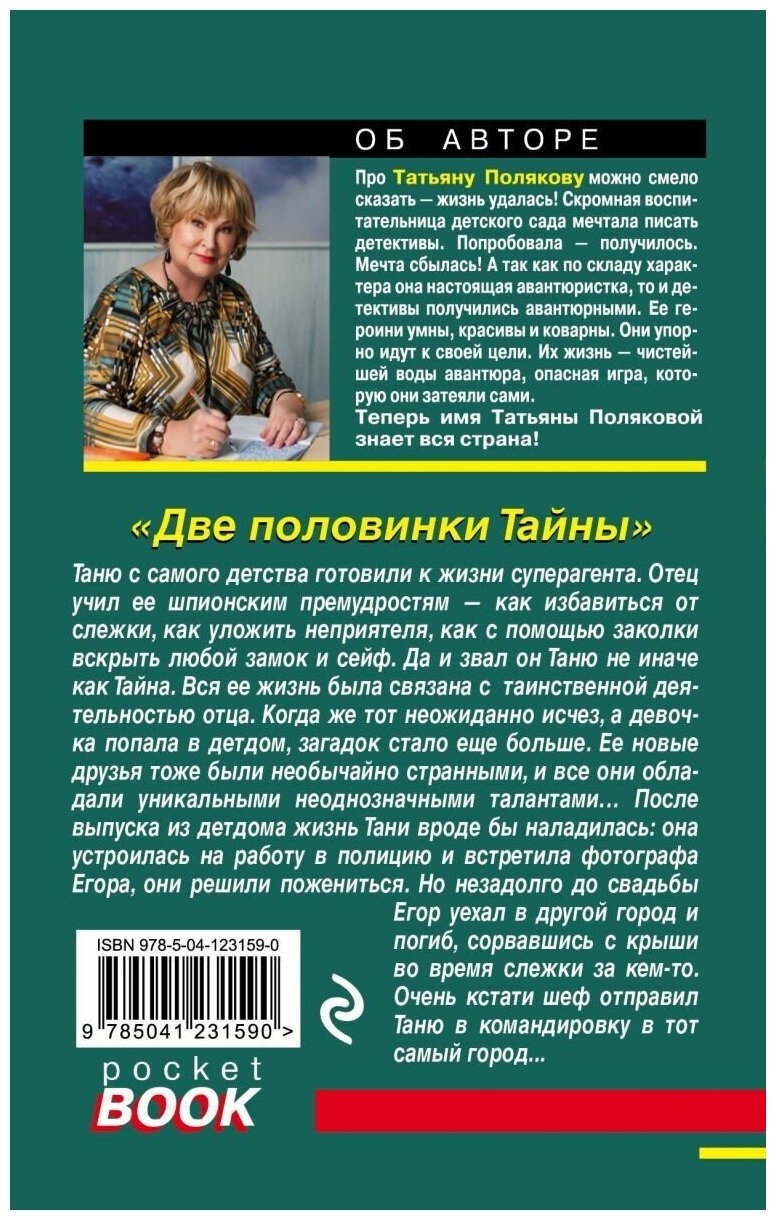 ОБ АВТОРЕ

Про Татьяну Полякову можно смело сказать — жизнь удалась! Скромная воспитательница детского сада мечтала писать детективы. Попробовала — получилось. Мечта сбылась! А так как по складу характера она настоящая авантюристка, то и детективы получились авантюрными. Ее героини умны, красивы и коварны. Они упорно идут к своей цели. Их жизнь — чистейшей воды авантюра, опасная игра, которую они затеяли сами.

Теперь имя Татьяны Поляковой знает вся страна!

«Две половинки Тайны»

Таню с самого детства готовили к жизни суперагента. Отец учил ее шпионским премудростям — как избавиться от слежки, как уложить неприятеля, как с помощью заколки вскрыть любой замок и сейф. Да и звал он Таню не иначе как Тайна. Вся ее жизнь была связана с таинственной деятельностью отца. Когда же тот неожиданно исчез, а девочка попала в детдом, загадок стало еще больше. Ее новые друзья тоже были необычайно странными, и все они обладали уникальными неоднозначными талантами... После выпуска из детдома жизнь Тани вроде бы наладилась: она устроилась на работу в полицию и встретила фотографа Егора, они решили пожениться. Но незадолго до свадьбы Егор уехал в другой город и погиб, сорвавшись с крыши во время слежки за кем-то. Очень кстати шеф отправил Таню в командировку в тот самый город...

ISBN 978-5-04-123159-0

9 785041 231590 >

pocket
BOOK